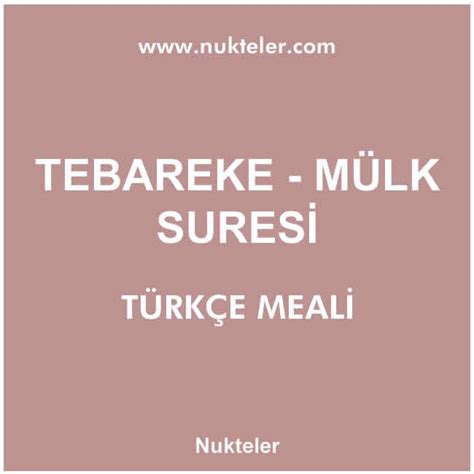 www.nukteler.com

TEBAREKE - MÜLK SURESİ

TÜRKÇE MEALİ

Nukteler